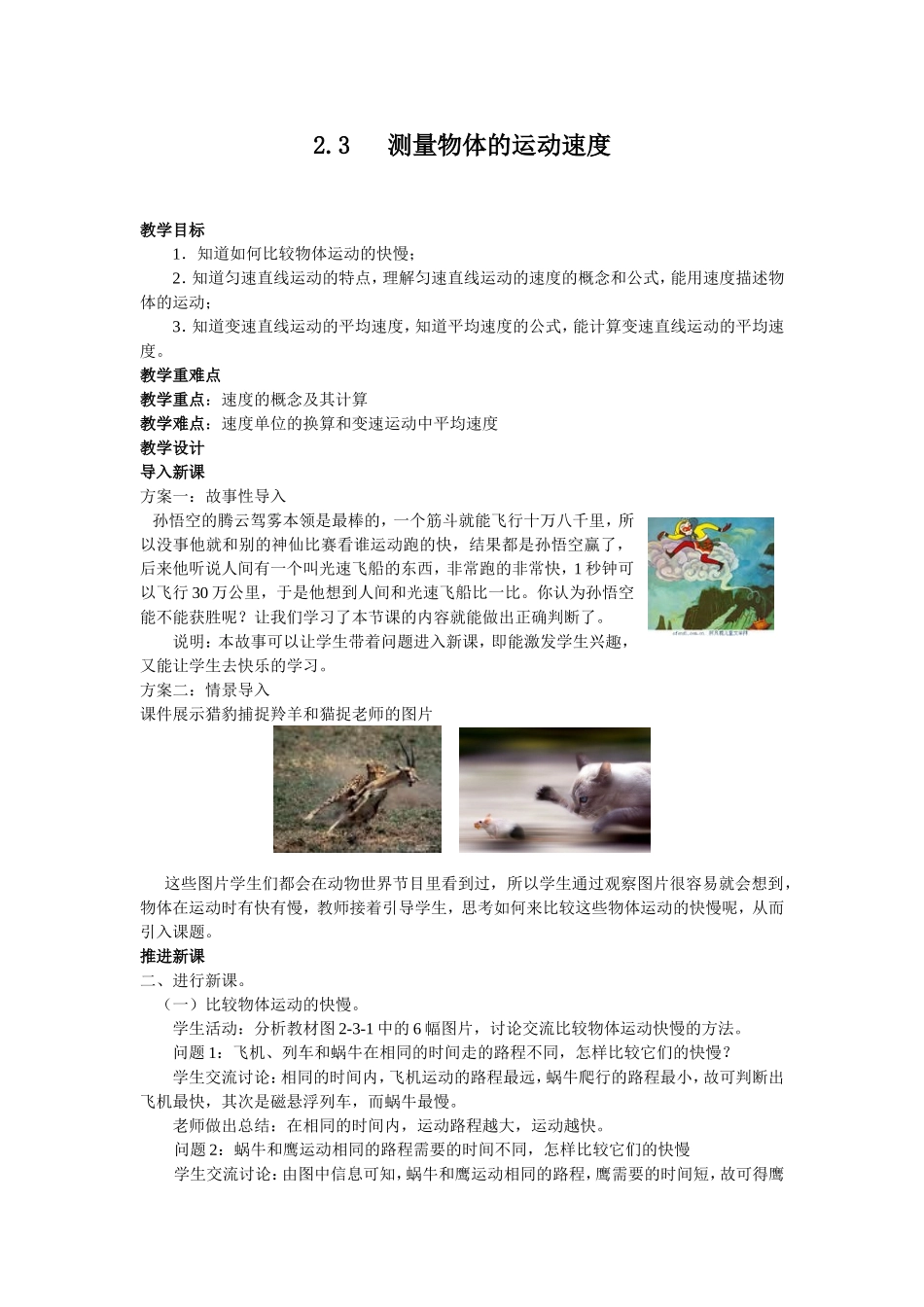 2.3　测量物体的运动速度

教学目标

1．知道如何比较物体运动的快慢；

2．知道匀速直线运动的特点，理解匀速直线运动的速度的概念和公式，能用速度描述物体的运动；

3．知道变速直线运动的平均速度，知道平均速度的公式，能计算变速直线运动的平均速度。

教学重难点

教学重点：速度的概念及其计算

教学难点：速度单位的换算和变速运动中平均速度

教学设计

导入新课

方案一：故事性导入

孙悟空的腾云驾雾本领是最棒的，一个筋斗就能飞行十万八千里，所以没事他就和别的神仙比赛看谁运动跑的快，结果都是孙悟空赢了，后来他听说人间有一个叫光速飞船的东西，非常跑的非常快，1 秒钟可以飞行 30 万公里，于是他想到人间和光速飞船比一比。你认为孙悟空能不能获胜呢？让我们学习了本节课的内容就能做出正确判断了。

说明：本故事可以让学生带着问题进入新课，即能激发学生兴趣，又能让学生去快乐的学习。

方案二：情景导入

课件展示猎豹捕捉羚羊和猫捉老师的图片

这些图片学生们都会在动物世界节目里看到过，所以学生通过观察图片很容易就会想到，物体在运动时有快有慢，教师接着引导学生，思考如何来比较这些物体运动的快慢呢，从而引入课题。

推进新课

二、进行新课。

（一）比较物体运动的快慢。

学生活动：分析教材图 2-3-1 中的 6 幅图片，讨论交流比较物体运动快慢的方法。

问题 1：飞机、列车和蜗牛在相同的时间走的路程不同，怎样比较它们的快慢？

学生交流讨论：相同的时间内，飞机运动的路程最远，蜗牛爬行的路程最小，故可判断出飞机最快，其次是磁悬浮列车，而蜗牛最慢。

老师做出总结：在相同的时间内，运动路程越大，运动越快。

问题 2：蜗牛和鹰运动相同的路程需要的时间不同，怎样比较它们的快慢

学生交流讨论：由图中信息可知，蜗牛和鹰运动相同的路程，鹰需要的时间短，故可得鹰